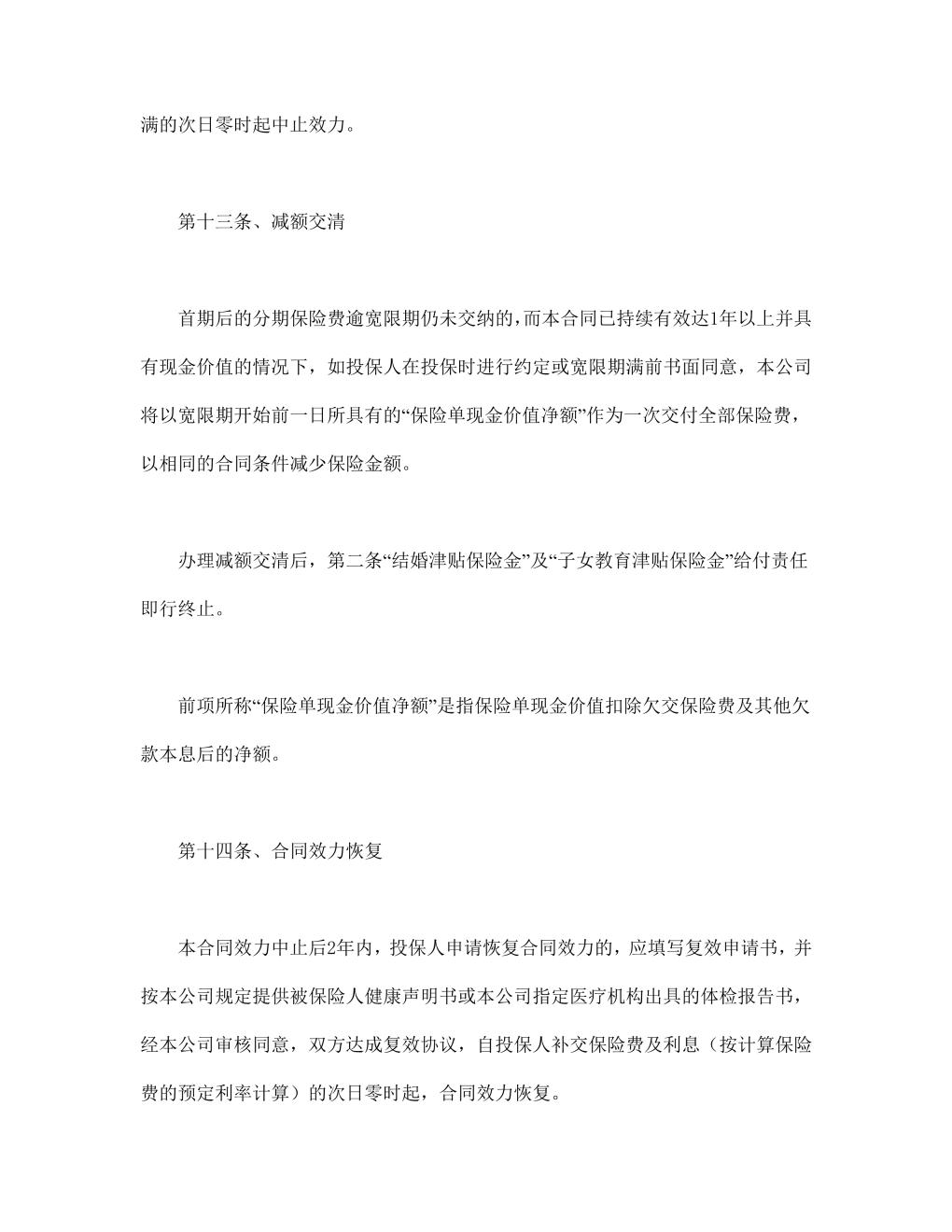 满的次日零时起中止效力。

第十三条、减额交清

首期后的分期保险费逾宽限期仍未交纳的，而本合同已持续有效达1年以上并具有现金价值的情况下，如投保人在投保时进行约定或宽限期满前书面同意，本公司将以宽限期开始前一日所具有的“保险单现金价值净额”作为一次交付全部保险费，以相同的合同条件减少保险金额。

办理减额交清后，第二条“结婚津贴保险金”及“子女教育津贴保险金”给付责任即行终止。

前项所称“保险单现金价值净额”是指保险单现金价值扣除欠交保险费及其他欠款本息后的净额。

第十四条、合同效力恢复

本合同效力中止后2年内，投保人申请恢复合同效力的，应填写复效申请书，并按本公司规定提供被保险人健康声明书或本公司指定医疗机构出具的体检报告书，经本公司审核同意，双方达成复效协议，自投保人补交保险费及利息（按计算保险费的预定利率计算）的次日零时起，合同效力恢复。